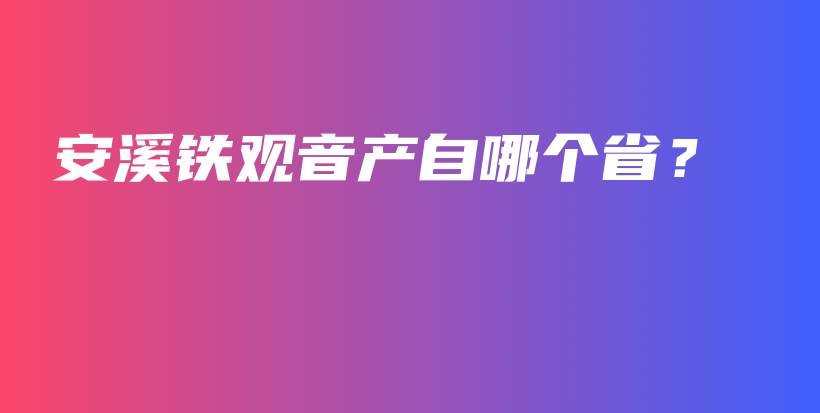 安溪铁观音产自哪个省？